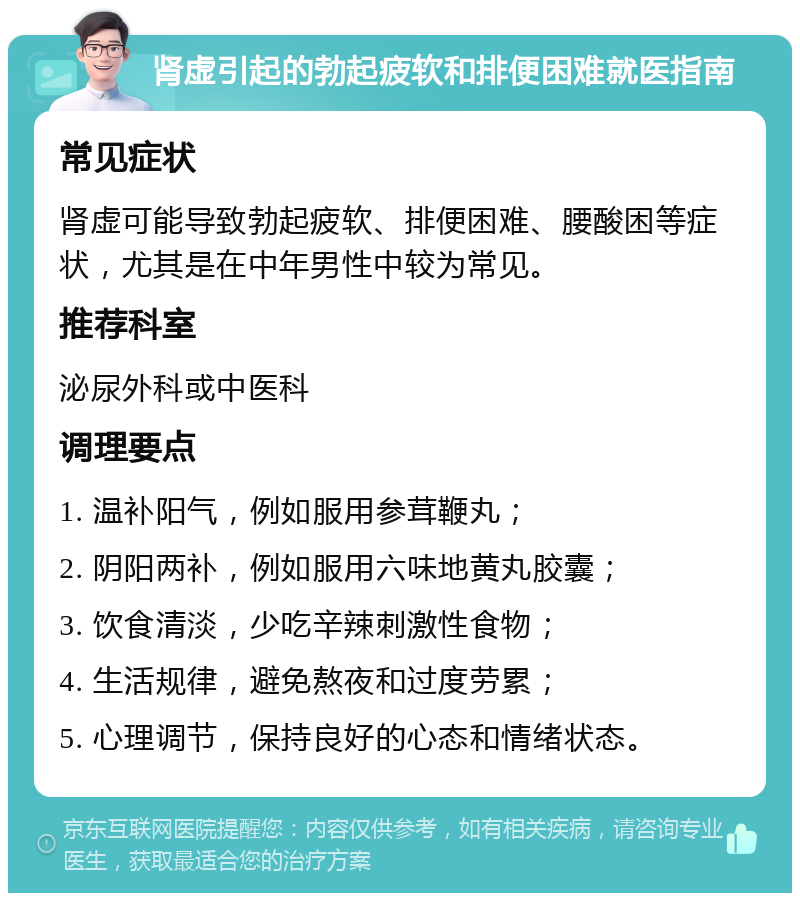 肾虚引起的勃起疲软和排便困难就医指南

常见症状

肾虚可能导致勃起疲软、排便困难、腰酸困等症状，尤其是在中年男性中较为常见。

推荐科室

泌尿外科或中医科

调理要点

1. 温补阳气，例如服用参茸鞭丸；

2. 阴阳两补，例如服用六味地黄丸胶囊；

3. 饮食清淡，少吃辛辣刺激性食物；

4. 生活规律，避免熬夜和过度劳累；

5. 心理调节，保持良好的心态和情绪状态。

京东互联网医院提醒您：内容仅供参考，如有相关疾病，请咨询专业医生，获取最适合您的治疗方案